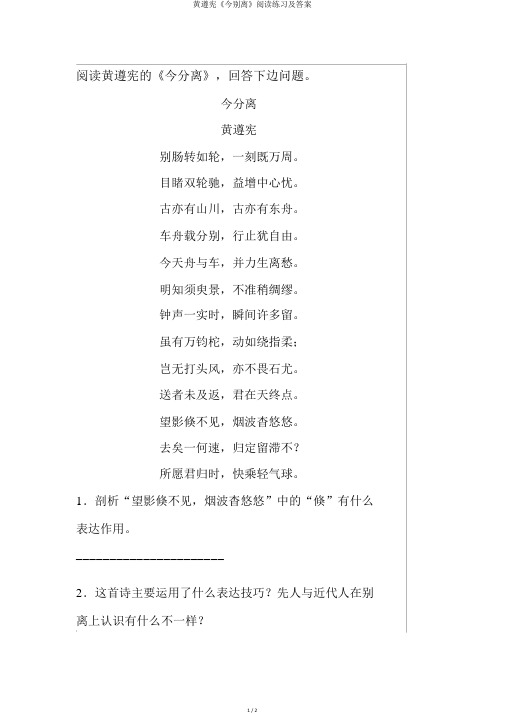 黄遵宪《今别离》阅读练习及答案

阅读黄遵宪的《今分离》，回答下边问题。

今分离

黄遵宪

别肠转如轮，一刻既万周。

目睹双轮驰，益增中心忧。

古亦有山川，古亦有东舟。

车舟载分别，行止犹自由。

今天舟与车，并力生离愁。

明知须臾景，不准稍绸缪。

钟声一实时，瞬间许多留。

虽有万钧柁，动如绕指柔；

岂无打头风，亦不畏石尤。

送者未及返，君在天终点。

望影倏不见，烟波杳悠悠。

去矣一何速，归定留滞不？

所愿君归时，快乘轻气球。

1．剖析“望影倏不见，烟波杳悠悠”中的“倏”有什么表达作用。

______________________

2．这首诗主要运用了什么表达技巧？先人与近代人在别离上认识有什么不一样？

1 / 2